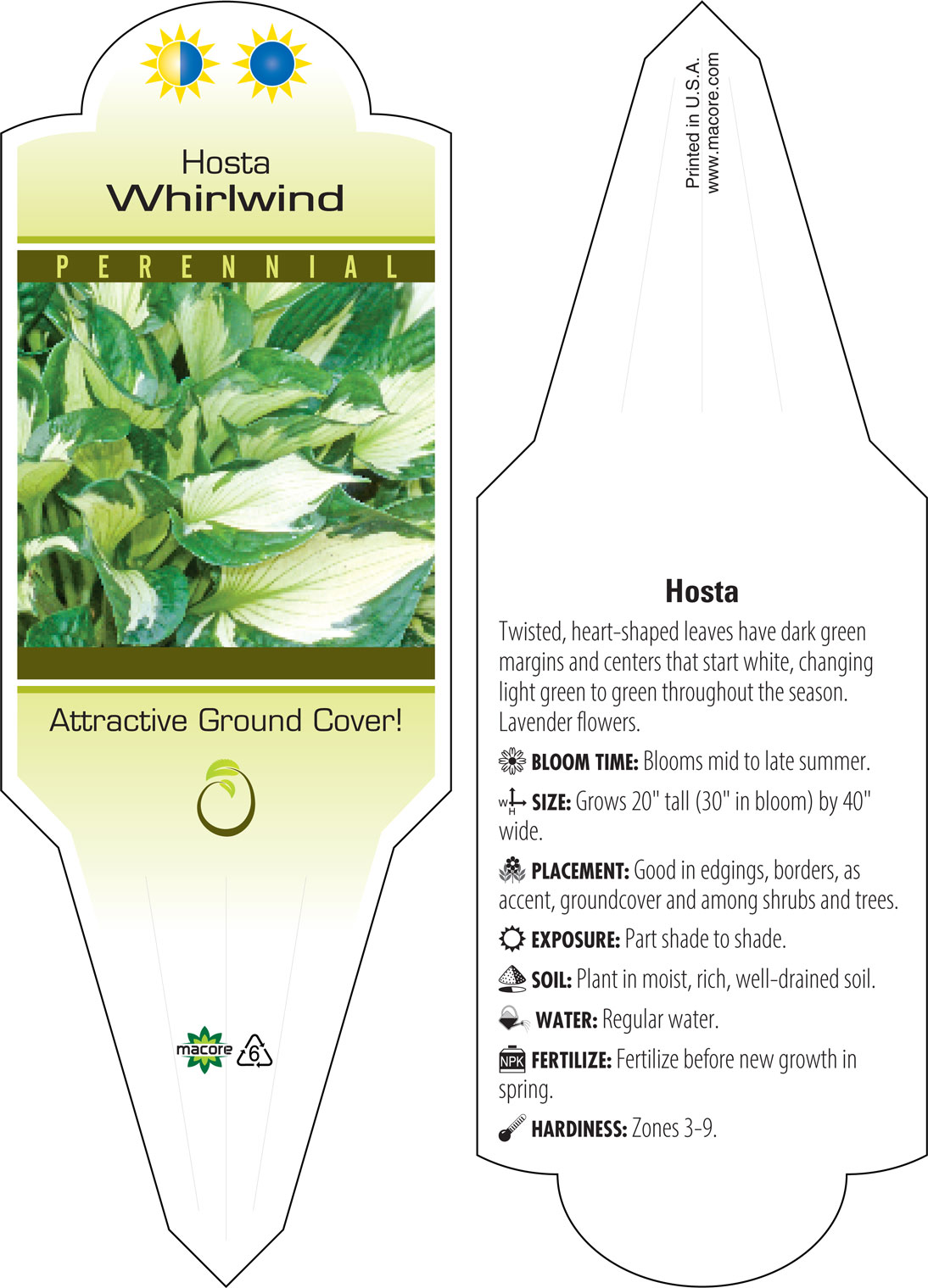 Hosta
Whirlwind

PERENNIAL

Attractive Ground Cover!

macore 6

Printed in U.S.A.
www.macore.com

Hosta

Twisted, heart-shaped leaves have dark green margins and centers that start white, changing light green to green throughout the season. Lavender flowers.

BLOOM TIME: Blooms mid to late summer.

W H SIZE: Grows 20" tall (30" in bloom) by 40" wide.

PLACEMENT: Good in edgings, borders, as accent, groundcover and among shrubs and trees.

EXPOSURE: Part shade to shade.

SOIL: Plant in moist, rich, well-drained soil.

WATER: Regular water.

NPK FERTILIZE: Fertilize before new growth in spring.

HARDINESS: Zones 3-9.